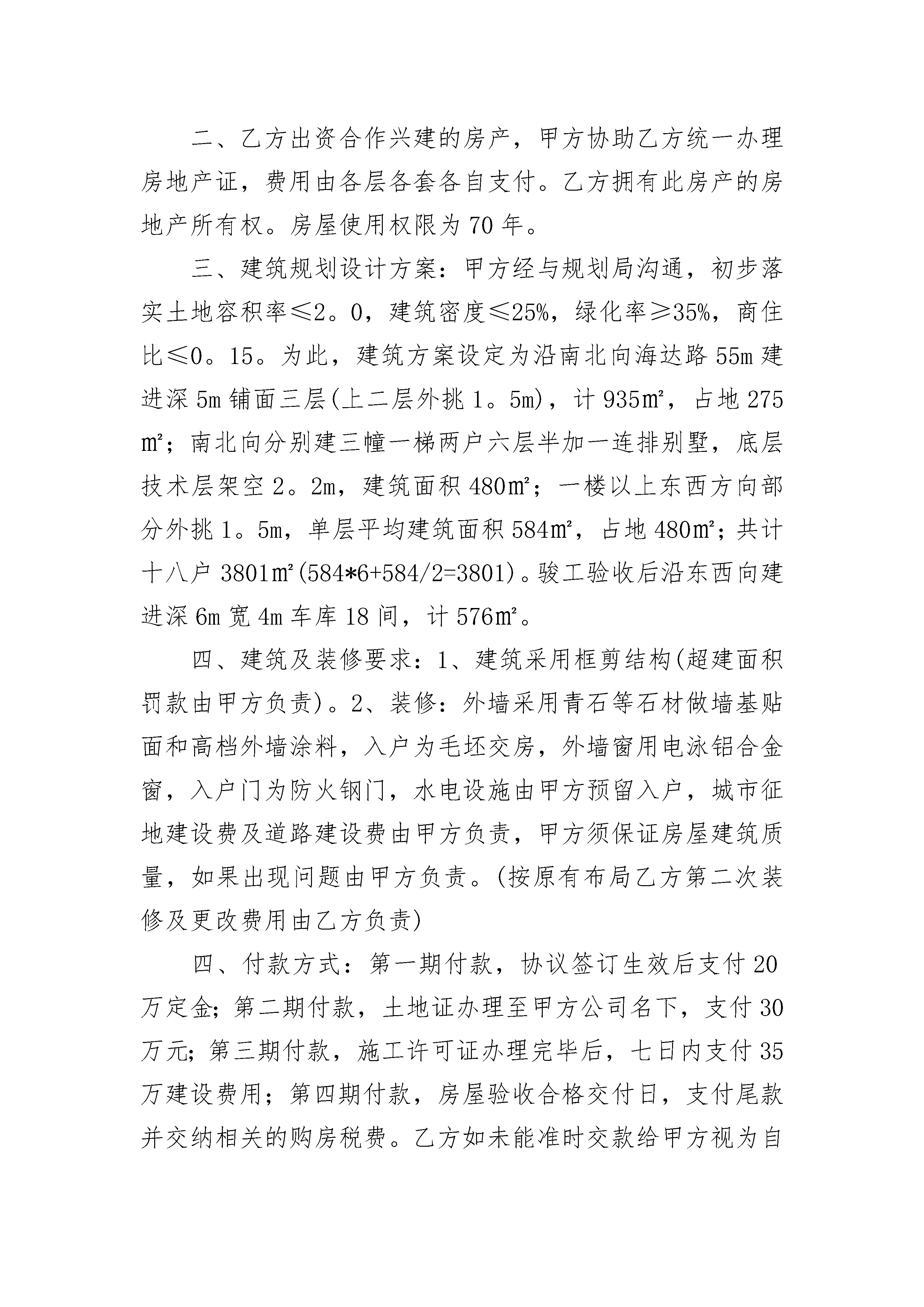 二、乙方出资合作兴建的房产，甲方协助乙方统一办理房地产证，费用由各层各套各自支付。乙方拥有此房产的房地产所有权。房屋使用权限为70年。

三、建筑规划设计方案：甲方经与规划局沟通，初步落实土地容积率≤2。0，建筑密度≤25%，绿化率≥35%，商住比≤0。15。为此，建筑方案设定为沿南北向海达路55m建进深5m铺面三层(上二层外挑1。5m)，计935㎡，占地275㎡；南北向分别建三幢一梯两户六层半加一连排别墅，底层技术层架空2。2m，建筑面积480㎡；一楼以上东西方向部分外挑1。5m，单层平均建筑面积584㎡，占地480㎡；共计十八户3801㎡(584*6+584/2=3801)。骏工验收后沿东西向建进深6m宽4m车库18间，计576㎡。

四、建筑及装修要求：1、建筑采用框剪结构(超建面积罚款由甲方负责)。2、装修：外墙采用青石等石材做墙基贴面和高档外墙涂料，入户为毛坯交房，外墙窗用电泳铝合金窗，入户门为防火钢门，水电设施由甲方预留入户，城市征地建设费及道路建设费由甲方负责，甲方须保证房屋建筑质量，如果出现问题由甲方负责。(按原有布局乙方第二次装修及更改费用由乙方负责)

四、付款方式：第一期付款，协议签订生效后支付20万定金;第二期付款，土地证办理至甲方公司名下，支付30万元;第三期付款，施工许可证办理完毕后，七日内支付35万建设费用；第四期付款，房屋验收合格交付日，支付尾款并交纳相关的购房税费。乙方如未能准时交款给甲方视为自